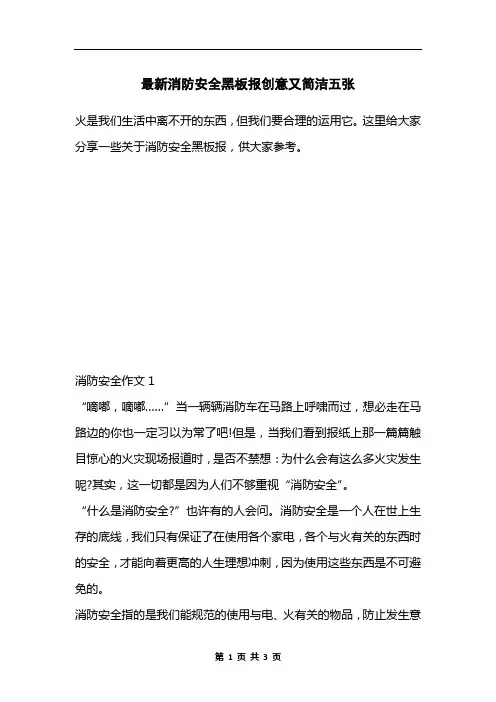 最新消防安全黑板报创意又简洁五张

火是我们生活中离不开的东西，但我们要合理的运用它。这里给大家分享一些关于消防安全黑板报，供大家参考。

消防安全作文 1

“嘀嘟，嘀嘟……”当一辆辆消防车在马路上呼啸而过，想必走在马路边的你也一定习以为常了吧!但是，当我们看到报纸上那一篇篇触目惊心的火灾现场报道时，是否不禁想：为什么会有这么多火灾发生呢?其实，这一切都是因为人们不够重视“消防安全”。

“什么是消防安全?”也许有的人会问。消防安全是一个人在世上生存的底线，我们只有保证了在使用各个家电，各个与火有关的东西时的安全，才能向着更高的人生理想冲刺，因为使用这些东西是不可避免的。

消防安全指的是我们能规范的使用与电、火有关的物品，防止发生意

第 1 页 共 3 页